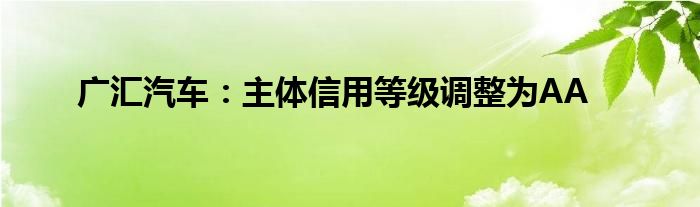 广汇汽车：主体信用等级调整为AA